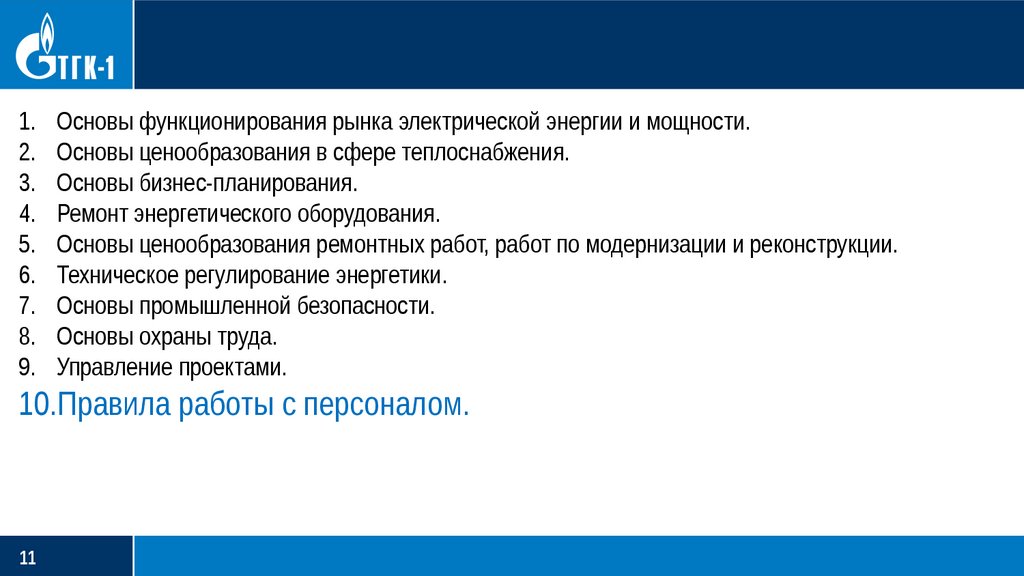 ТГК-1

1. Основы функционирования рынка электрической энергии и мощности.
2. Основы ценообразования в сфере теплоснабжения.
3. Основы бизнес-планирования.
4. Ремонт энергетического оборудования.
5. Основы ценообразования ремонтных работ, работ по модернизации и реконструкции.
6. Техническое регулирование энергетики.
7. Основы промышленной безопасности.
8. Основы охраны труда.
9. Управление проектами.
10.Правила работы с персоналом.

11